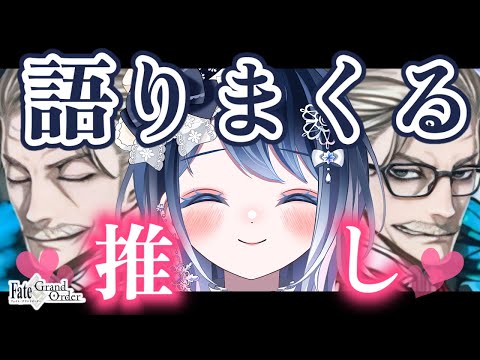 語りまくる

推し

Fate Grand Order